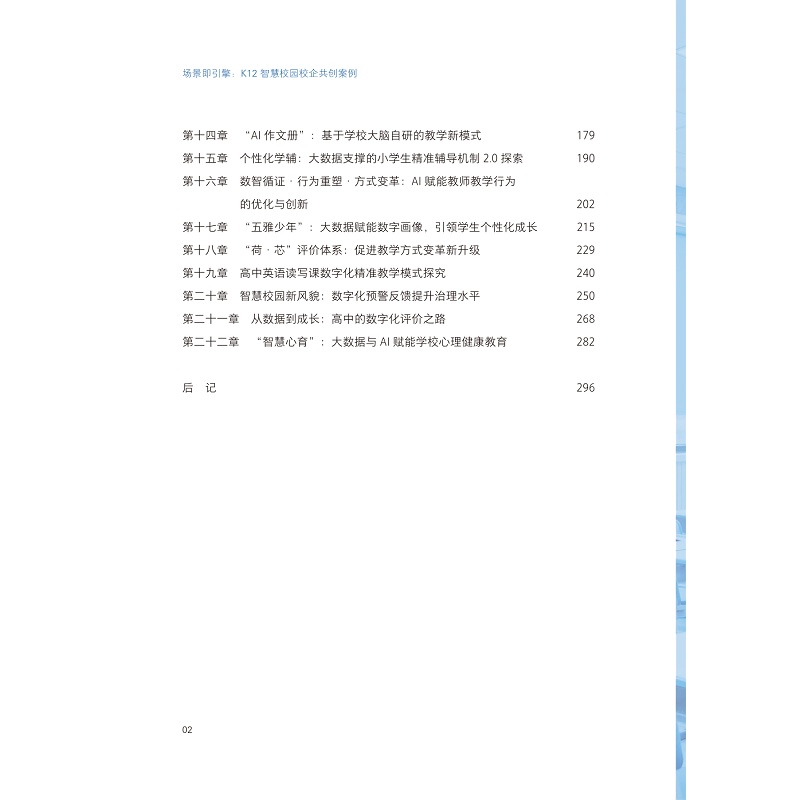 场景即引擎：K12 智慧校园校企共创案例

第十四章　“AI 作文册”：基于学校大脑自研的教学新模式　179
第十五章　个性化学辅：大数据支撑的小学生精准辅导机制 2.0 探索　190
第十六章　数智循证 · 行为重塑 · 方式变革：AI 赋能教师教学行为的优化与创新　202
第十七章　“五雅少年”：大数据赋能数字画像，引领学生个性化成长　215
第十八章　“荷 · 芯”评价体系：促进教学方式变革新升级　229
第十九章　高中英语读写课数字化精准教学模式探究　240
第二十章　智慧校园新风貌：数字化预警反馈提升治理水平　250
第二十一章　从数据到成长：高中的数字化评价之路　268
第二十二章　“智慧心育”：大数据与 AI 赋能学校心理健康教育　282

后　记　296

02